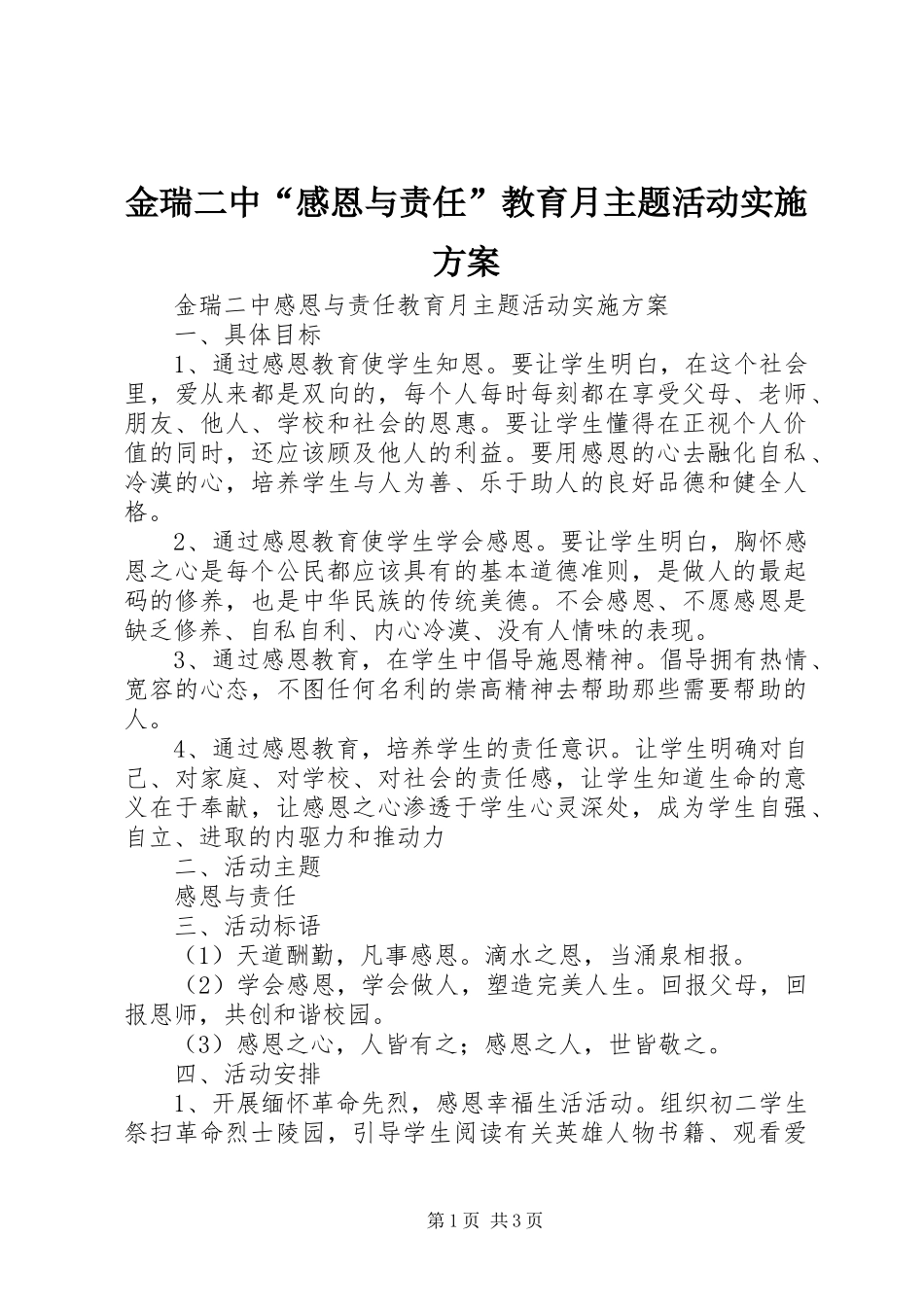 金瑞二中“感恩与责任”教育月主题活动实施方案

金瑞二中感恩与责任教育月主题活动实施方案

一、具体目标

1、通过感恩教育使学生知恩。要让学生明白，在这个社会里，爱从来都是双向的，每个人每时每刻都在享受父母、老师、朋友、他人、学校和社会的恩惠。要让学生懂得在正视个人价值的同时，还应该顾及他人的利益。要用感恩的心去融化自私、冷漠的心，培养学生与人为善、乐于助人的良好品德和健全人格。

2、通过感恩教育使学生学会感恩。要让学生明白，胸怀感恩之心是每个公民都应该具有的基本道德准则，是做人的最起码的修养，也是中华民族的传统美德。不会感恩、不愿感恩是缺乏修养、自私自利、内心冷漠、没有人情味的表现。

3、通过感恩教育，在学生中倡导施恩精神。倡导拥有热情、宽容的心态，不图任何名利的崇高精神去帮助那些需要帮助的人。

4、通过感恩教育，培养学生的责任意识。让学生明确对自己、对家庭、对学校、对社会的责任感，让学生知道生命的意义在于奉献，让感恩之心渗透于学生心灵深处，成为学生自强、自立、进取的内驱力和推动力

二、活动主题

感恩与责任

三、活动标语

（1）天道酬勤，凡事感恩。滴水之恩，当涌泉相报。

（2）学会感恩，学会做人，塑造完美人生。回报父母，回报恩师，共创和谐校园。

（3）感恩之心，人皆有之；感恩之人，世皆敬之。

四、活动安排

1、开展缅怀革命先烈，感恩幸福生活活动。组织初二学生祭扫革命烈士陵园，引导学生阅读有关英雄人物书籍、观看爱

第1页 共3页